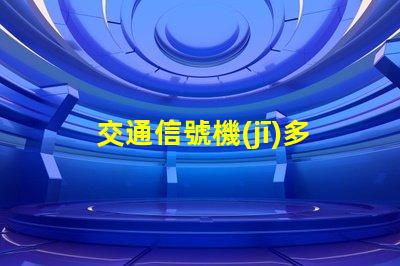 交通信號機(jī)多